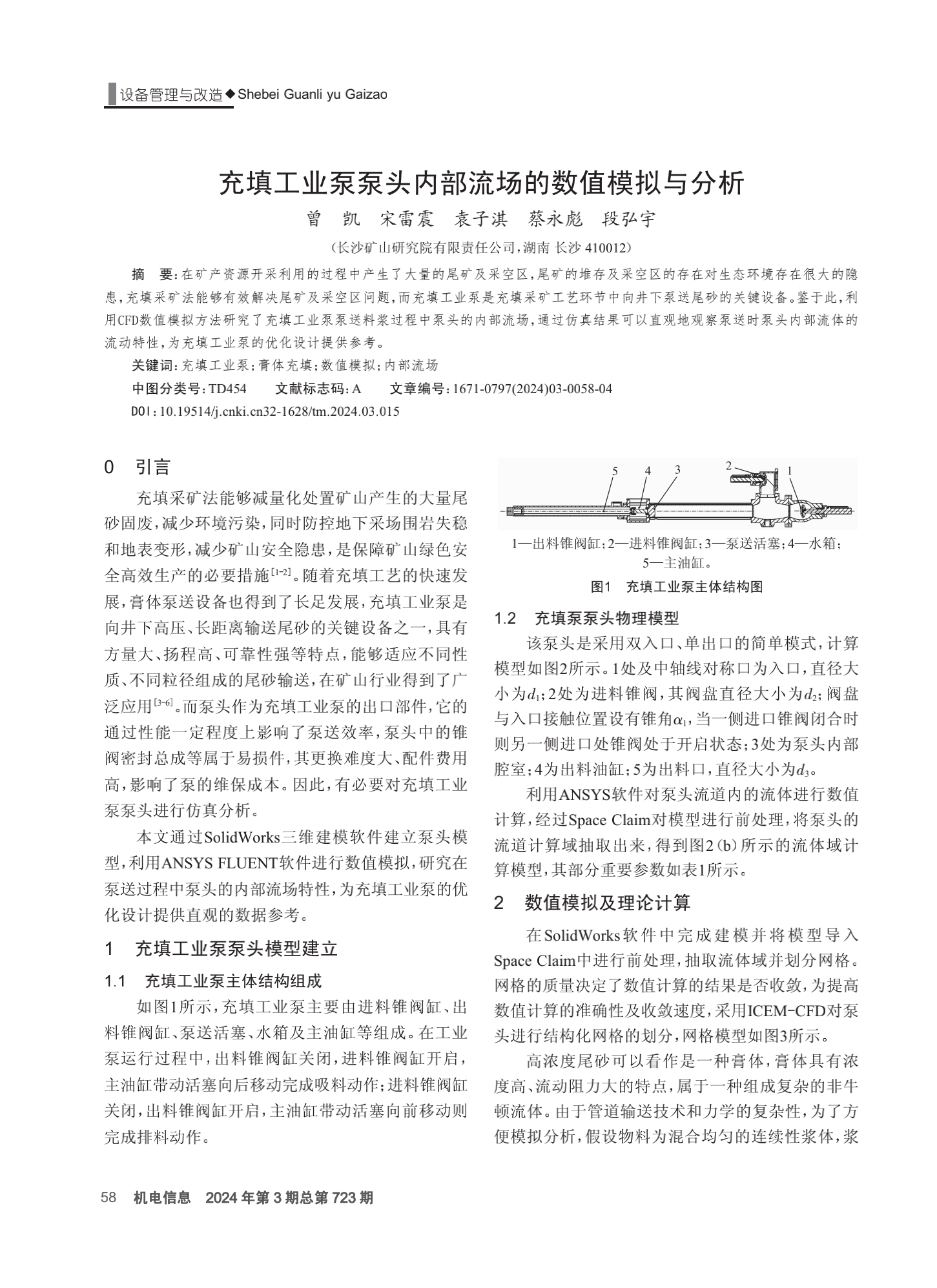 设备管理与改造◆Shebei Guanli yu Gaizao

充填工业泵泵头内部流场的数值模拟与分析

曾　凯　宋雷震　袁子淇　蔡永彪　段弘宇

（长沙矿山研究院有限责任公司，湖南 长沙 410012）

摘　要：在矿产资源开采利用的过程中产生了大量的尾矿及采空区，尾矿的堆存及采空区的存在对生态环境存在很大的隐患，充填采矿法能够有效解决尾矿及采空区问题，而充填工业泵是充填采矿工艺环节中向井下泵送尾砂的关键设备。鉴于此，利用CFD数值模拟方法研究了充填工业泵泵送料浆过程中泵头的内部流场，通过仿真结果可以直观地观察泵送时泵头内部流体的流动特性，为充填工业泵的优化设计提供参考。

关键词：充填工业泵；膏体充填；数值模拟；内部流场

中图分类号：TD454　　文献标志码：A　　文章编号：1671-0797(2024)03-0058-04

DOI：10.19514/j.cnki.cn32-1628/tm.2024.03.015

0　引言

充填采矿法能够减量化处置矿山产生的大量尾砂固废，减少环境污染，同时防控地下采场围岩失稳和地表变形，减少矿山安全隐患，是保障矿山绿色安全高效生产的必要措施$^{[1-2]}$。随着充填工艺的快速发展，膏体泵送设备也得到了长足发展，充填工业泵是向井下高压、长距离输送尾砂的关键设备之一，具有方量大、扬程高、可靠性强等特点，能够适应不同性质、不同粒径组成的尾砂输送，在矿山行业得到了广泛应用$^{[3-6]}$。而泵头作为充填工业泵的出口部件，它的通过性能一定程度上影响了泵送效率，泵头中的锥阀密封总成等属于易损件，其更换难度大、配件费用高，影响了泵的维保成本。因此，有必要对充填工业泵泵头进行仿真分析。

本文通过SolidWorks三维建模软件建立泵头模型，利用ANSYS FLUENT软件进行数值模拟，研究在泵送过程中泵头的内部流场特性，为充填工业泵的优化设计提供直观的数据参考。

1　充填工业泵泵头模型建立

1.1　充填工业泵主体结构组成

如图1所示，充填工业泵主要由进料锥阀缸、出料锥阀缸、泵送活塞、水箱及主油缸等组成。在工业泵运行过程中，出料锥阀缸关闭，进料锥阀缸开启，主油缸带动活塞向后移动完成吸料动作；进料锥阀缸关闭，出料锥阀缸开启，主油缸带动活塞向前移动则完成排料动作。

5　4　3　2　1

1—出料锥阀缸；2—进料锥阀缸；3—泵送活塞；4—水箱；5—主油缸。

图1　充填工业泵主体结构图

1.2　充填泵泵头物理模型

该泵头是采用双入口、单出口的简单模式，计算模型如图2所示。1处及中轴线对称口为入口，直径大小为$d_1$；2处为进料锥阀，其阀盘直径大小为$d_2$；阀盘与入口接触位置设有锥角$\alpha_1$，当一侧进口锥阀闭合时则另一侧进口处锥阀处于开启状态；3处为泵头内部腔室；4为出料油缸；5为出料口，直径大小为$d_3$。

利用ANSYS软件对泵头流道内的流体进行数值计算，经过Space Claim对模型进行前处理，将泵头的流道计算域抽取出来，得到图2(b)所示的流体域计算模型，其部分重要参数如表1所示。

2　数值模拟及理论计算

在SolidWorks软件中完成建模并将模型导入Space Claim中进行前处理，抽取流体域并划分网格。网格的质量决定了数值计算的结果是否收敛，为提高数值计算的准确性及收敛速度，采用ICEM-CFD对泵头进行结构化网格的划分，网格模型如图3所示。

高浓度尾砂可以看作是一种膏体，膏体具有浓度高、流动阻力大的特点，属于一种组成复杂的非牛顿流体。由于管道输送技术和力学的复杂性，为了方便模拟分析，假设物料为混合均匀的连续性浆体，浆

58　机电信息　2024年第3期总第723期